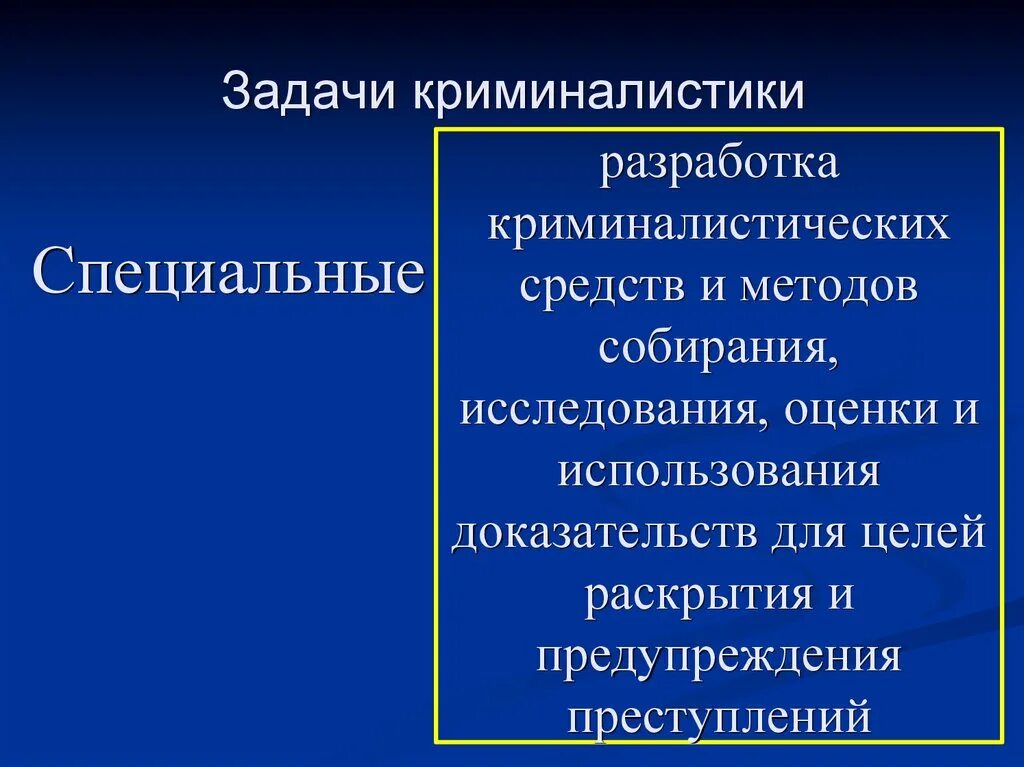 Задачи криминалистики

Специальные

разработка криминалистических средств и методов собирания, исследования, оценки и использования доказательств для целей раскрытия и предупреждения преступлений